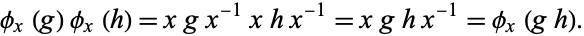 $\phi_x(g)\,\phi_x(h) = x\,g\,x^{-1}\,x\,h\,x^{-1} = x\,g\,h\,x^{-1} = \phi_x(g\,h).$